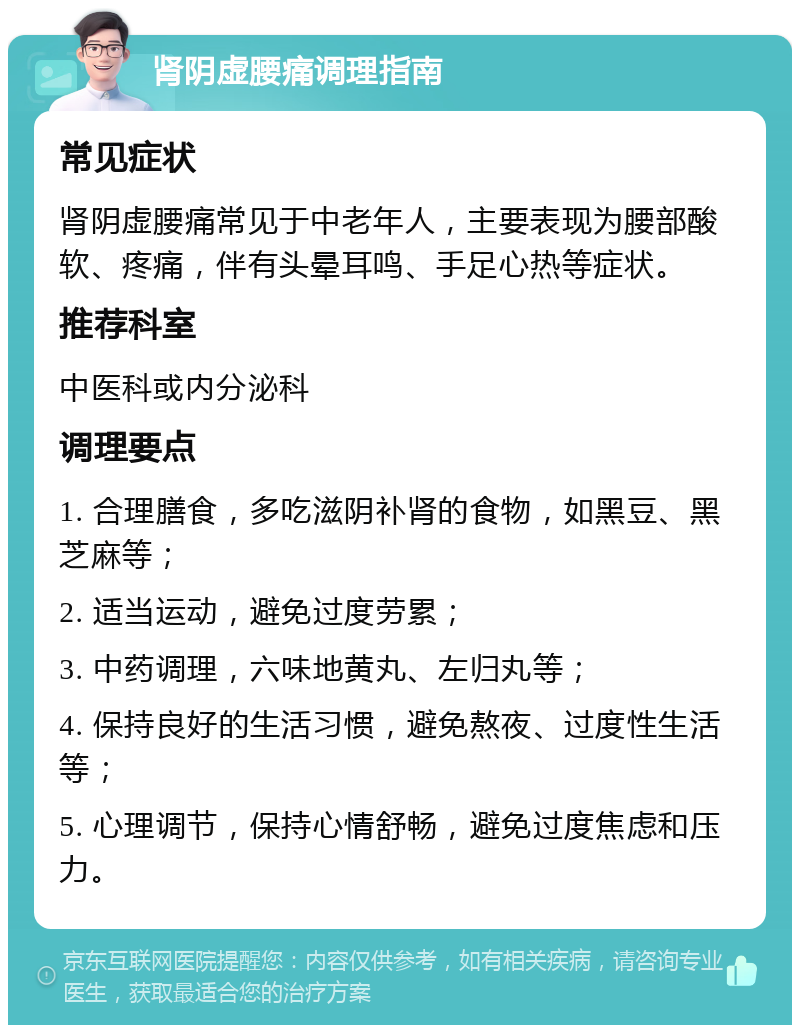 肾阴虚腰痛调理指南

常见症状

肾阴虚腰痛常见于中老年人，主要表现为腰部酸软、疼痛，伴有头晕耳鸣、手足心热等症状。

推荐科室

中医科或内分泌科

调理要点

1. 合理膳食，多吃滋阴补肾的食物，如黑豆、黑芝麻等；

2. 适当运动，避免过度劳累；

3. 中药调理，六味地黄丸、左归丸等；

4. 保持良好的生活习惯，避免熬夜、过度性生活等；

5. 心理调节，保持心情舒畅，避免过度焦虑和压力。

京东互联网医院提醒您：内容仅供参考，如有相关疾病，请咨询专业医生，获取最适合您的治疗方案